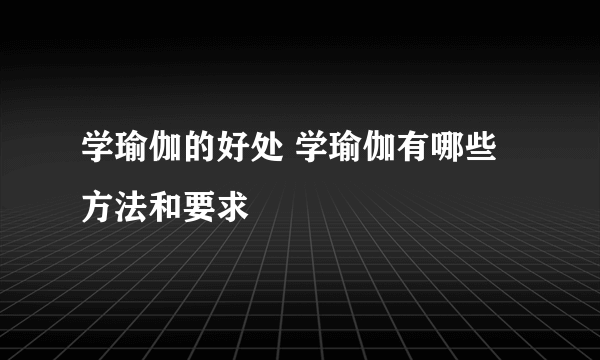 学瑜伽的好处 学瑜伽有哪些方法和要求